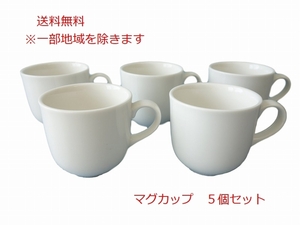 送料無料
※一部地域を除きます

マグカップ　５個セット